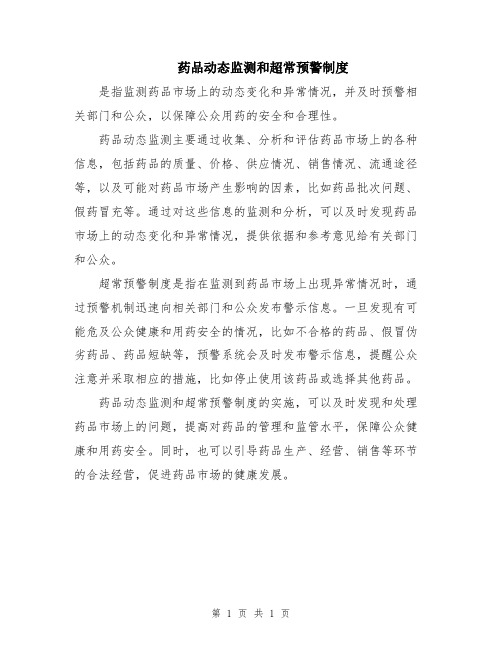 药品动态监测和超常预警制度

是指监测药品市场上的动态变化和异常情况，并及时预警相关部门和公众，以保障公众用药的安全和合理性。

药品动态监测主要通过收集、分析和评估药品市场上的各种信息，包括药品的质量、价格、供应情况、销售情况、流通途径等，以及可能对药品市场产生影响的因素，比如药品批次问题、假药冒充等。通过对这些信息的监测和分析，可以及时发现药品市场上的动态变化和异常情况，提供依据和参考意见给有关部门和公众。

超常预警制度是指在监测到药品市场上出现异常情况时，通过预警机制迅速向相关部门和公众发布警示信息。一旦发现有可能危及公众健康和用药安全的情况，比如不合格的药品、假冒伪劣药品、药品短缺等，预警系统会及时发布警示信息，提醒公众注意并采取相应的措施，比如停止使用该药品或选择其他药品。

药品动态监测和超常预警制度的实施，可以及时发现和处理药品市场上的问题，提高对药品的管理和监管水平，保障公众健康和用药安全。同时，也可以引导药品生产、经营、销售等环节的合法经营，促进药品市场的健康发展。

第 1 页 共 1 页